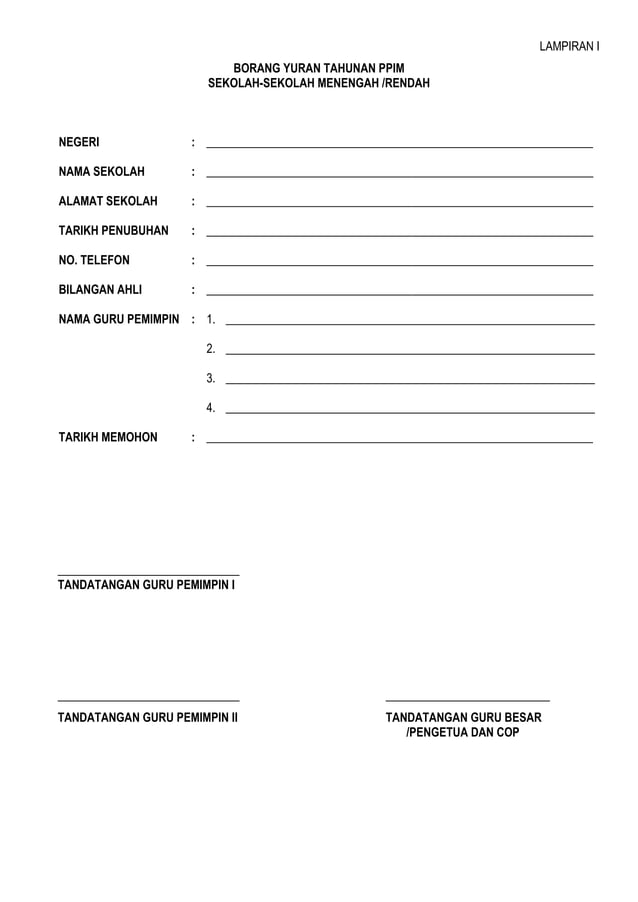 LAMPIRAN I

BORANG YURAN TAHUNAN PPIM
SEKOLAH-SEKOLAH MENENGAH /RENDAH

NEGERI :

NAMA SEKOLAH :

ALAMAT SEKOLAH :

TARIKH PENUBUHAN :

NO. TELEFON :

BILANGAN AHLI :

NAMA GURU PEMIMPIN : 1.

2.

3.

4.

TARIKH MEMOHON :

TANDATANGAN GURU PEMIMPIN I

TANDATANGAN GURU PEMIMPIN II

TANDATANGAN GURU BESAR /PENGETUA DAN COP